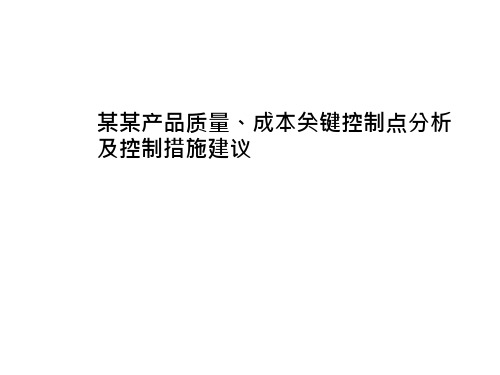 某某产品质量、成本关键控制点分析及控制措施建议